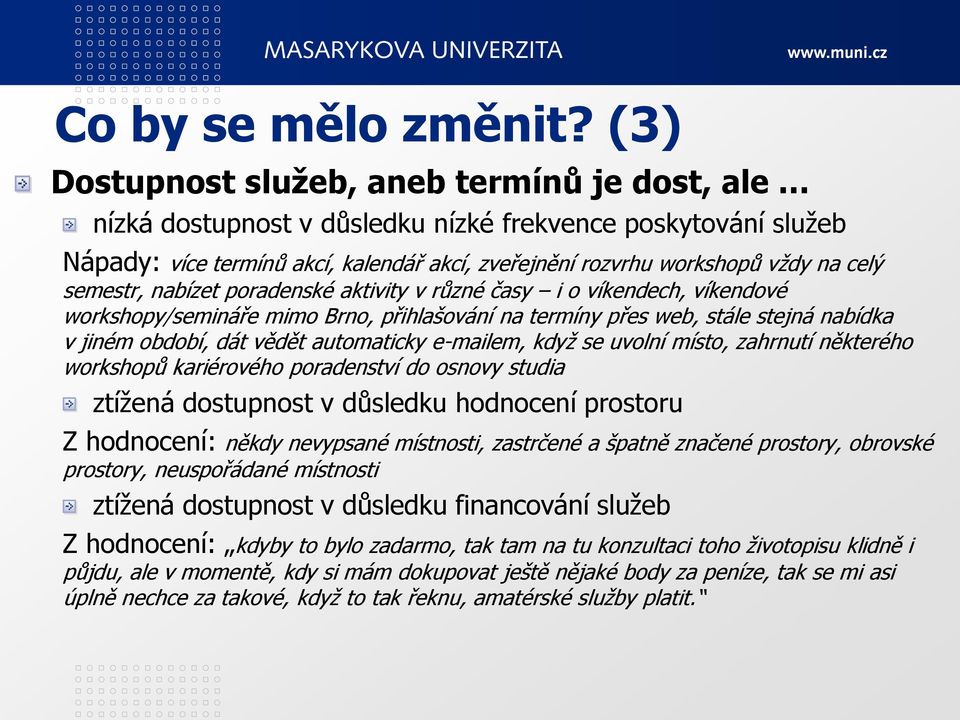 MASARYKOVA UNIVERZITA

www.muni.cz

Co by se mělo změnit? (3)

Dostupnost služeb, aneb termínů je dost, ale ...

nízká dostupnost v důsledku nízké frekvence poskytování služeb

Nápady: více termínů akcí, kalendář akcí, zveřejnění rozvrhu workshopů vždy na celý semestr, nabízet poradenské aktivity v různé časy – i o víkendech, víkendové workshopy/semináře mimo Brno, přihlašování na termíny přes web, stále stejná nabídka v jiném období, dát vědět automaticky e-mailem, když se uvolní místo, zahrnutí některého workshopů kariérového poradenství do osnovy studia

ztížená dostupnost v důsledku hodnocení prostoru

Z hodnocení: někdy nevypsané místnosti, zastrčené a špatně značené prostory, obrovské prostory, neuspořádané místnosti

ztížená dostupnost v důsledku financování služeb

Z hodnocení: „kdyby to bylo zadarmo, tak tam na tu konzultaci toho životopisu klidně i půjdu, ale v momentě, kdy si mám dokupovat ještě nějaké body za peníze, tak se mi asi úplně nechce za takové, když to tak řeknu, amatérské služby platit."